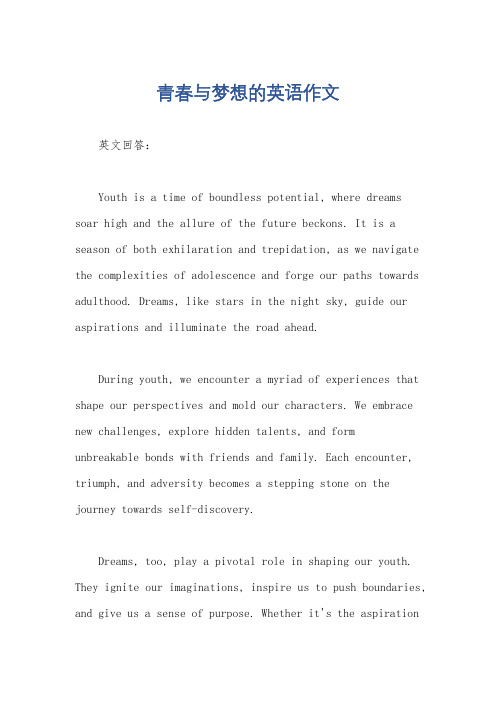 青春与梦想的英语作文

英文回答：

Youth is a time of boundless potential, where dreams soar high and the allure of the future beckons. It is a season of both exhilaration and trepidation, as we navigate the complexities of adolescence and forge our paths towards adulthood. Dreams, like stars in the night sky, guide our aspirations and illuminate the road ahead.

During youth, we encounter a myriad of experiences that shape our perspectives and mold our characters. We embrace new challenges, explore hidden talents, and form unbreakable bonds with friends and family. Each encounter, triumph, and adversity becomes a stepping stone on the journey towards self-discovery.

Dreams, too, play a pivotal role in shaping our youth. They ignite our imaginations, inspire us to push boundaries, and give us a sense of purpose. Whether it's the aspiration